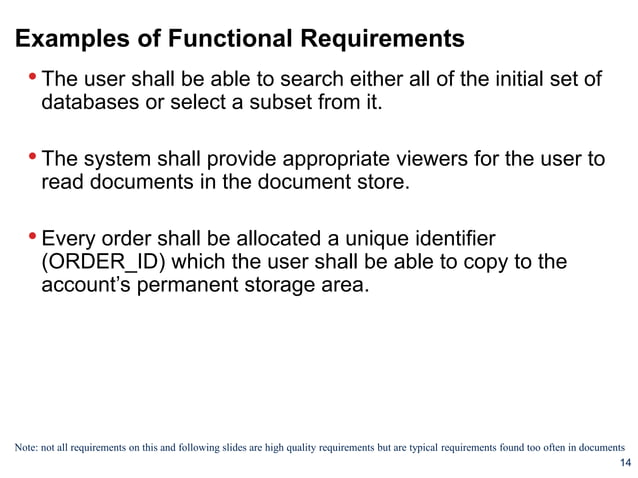 Examples of Functional Requirements

• The user shall be able to search either all of the initial set of databases or select a subset from it.

• The system shall provide appropriate viewers for the user to read documents in the document store.

• Every order shall be allocated a unique identifier (ORDER_ID) which the user shall be able to copy to the account's permanent storage area.

Note: not all requirements on this and following slides are high quality requirements but are typical requirements found too often in documents

14